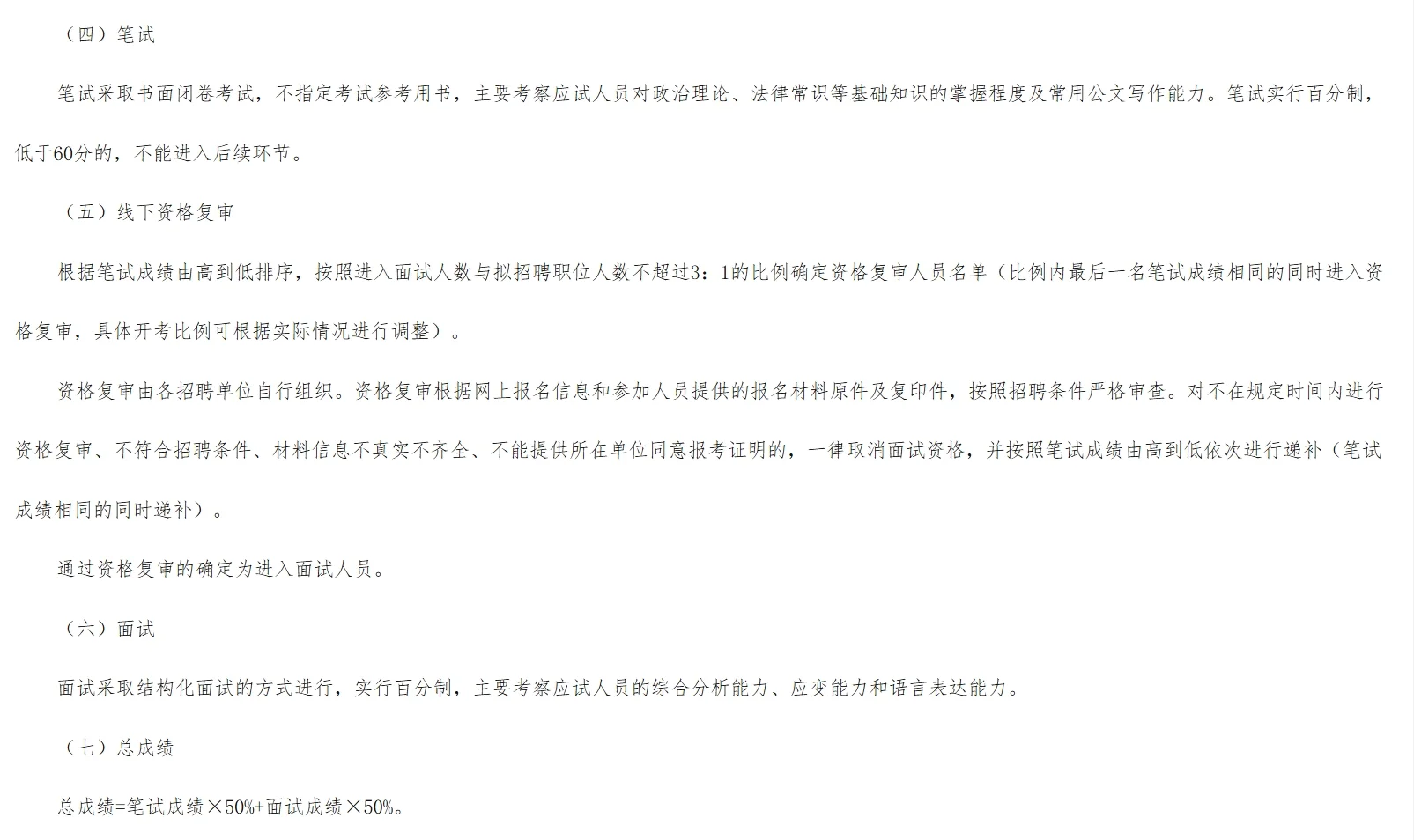 （四）笔试

笔试采取书面闭卷考试，不指定考试参考用书，主要考察应试人员对政治理论、法律常识等基础知识的掌握程度及常用公文写作能力。笔试实行百分制，低于60分的，不能进入后续环节。

（五）线下资格复审

根据笔试成绩由高到低排序，按照进入面试人数与拟招聘职位人数不超过3：1的比例确定资格复审人员名单（比例内最后一名笔试成绩相同的同时进入资格复审，具体开考比例可根据实际情况进行调整）。

资格复审由各招聘单位自行组织。资格复审根据网上报名信息和参加人员提供的报名材料原件及复印件，按照招聘条件严格审查。对不在规定时间内进行资格复审、不符合招聘条件、材料信息不真实不齐全、不能提供所在单位同意报考证明的，一律取消面试资格，并按照笔试成绩由高到低依次进行递补（笔试成绩相同的同时递补）。

通过资格复审的确定为进入面试人员。

（六）面试

面试采取结构化面试的方式进行，实行百分制，主要考察应试人员的综合分析能力、应变能力和语言表达能力。

（七）总成绩

总成绩=笔试成绩×50%+面试成绩×50%。